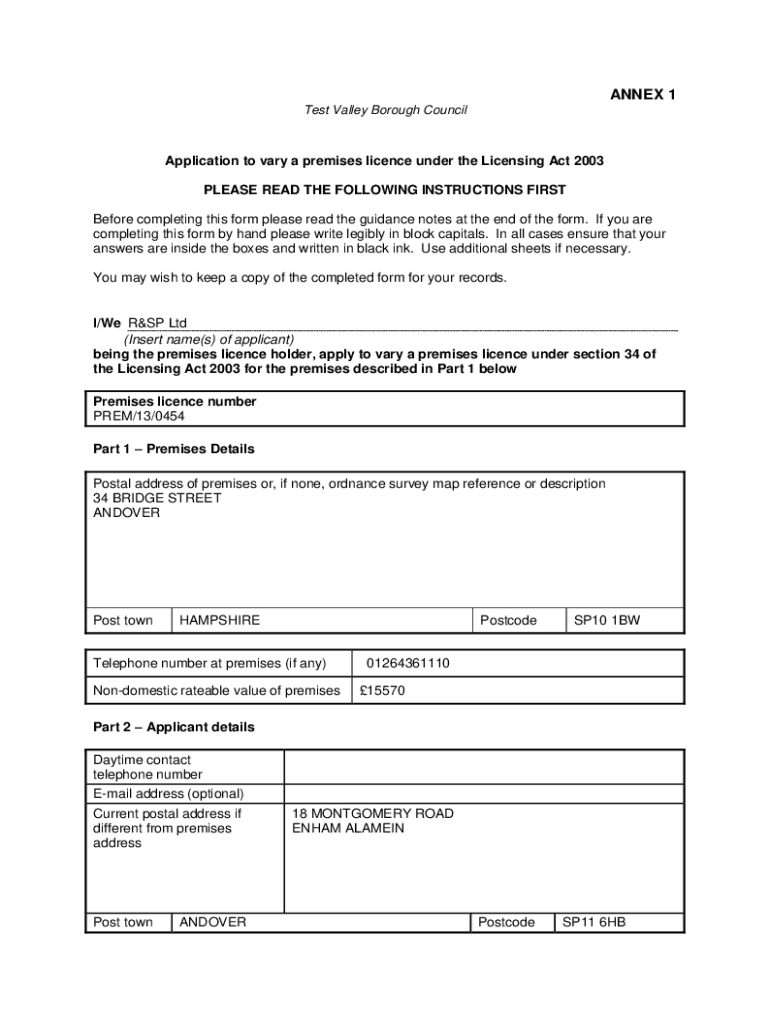 ANNEX 1

Test Valley Borough Council

Application to vary a premises licence under the Licensing Act 2003

PLEASE READ THE FOLLOWING INSTRUCTIONS FIRST

Before completing this form please read the guidance notes at the end of the form. If you are completing this form by hand please write legibly in block capitals. In all cases ensure that your answers are inside the boxes and written in black ink. Use additional sheets if necessary.

You may wish to keep a copy of the completed form for your records.

I/We R&SP Ltd
(Insert name(s) of applicant)
being the premises licence holder, apply to vary a premises licence under section 34 of the Licensing Act 2003 for the premises described in Part 1 below

Premises licence number
PREM/13/0454

Part 1 – Premises Details

Postal address of premises or, if none, ordnance survey map reference or description
34 BRIDGE STREET
ANDOVER

| Post town | HAMPSHIRE | Postcode | SP10 1BW |
|---|---|---|---|

| Telephone number at premises (if any) | 01264361110 |
|---|---|
| Non-domestic rateable value of premises | £15570 |

Part 2 – Applicant details

| Daytime contact telephone number | |
|---|---|
| E-mail address (optional) | |
| Current postal address if different from premises address | 18 MONTGOMERY ROAD ENHAM ALAMEIN |

| Post town | ANDOVER | Postcode | SP11 6HB |
|---|---|---|---|